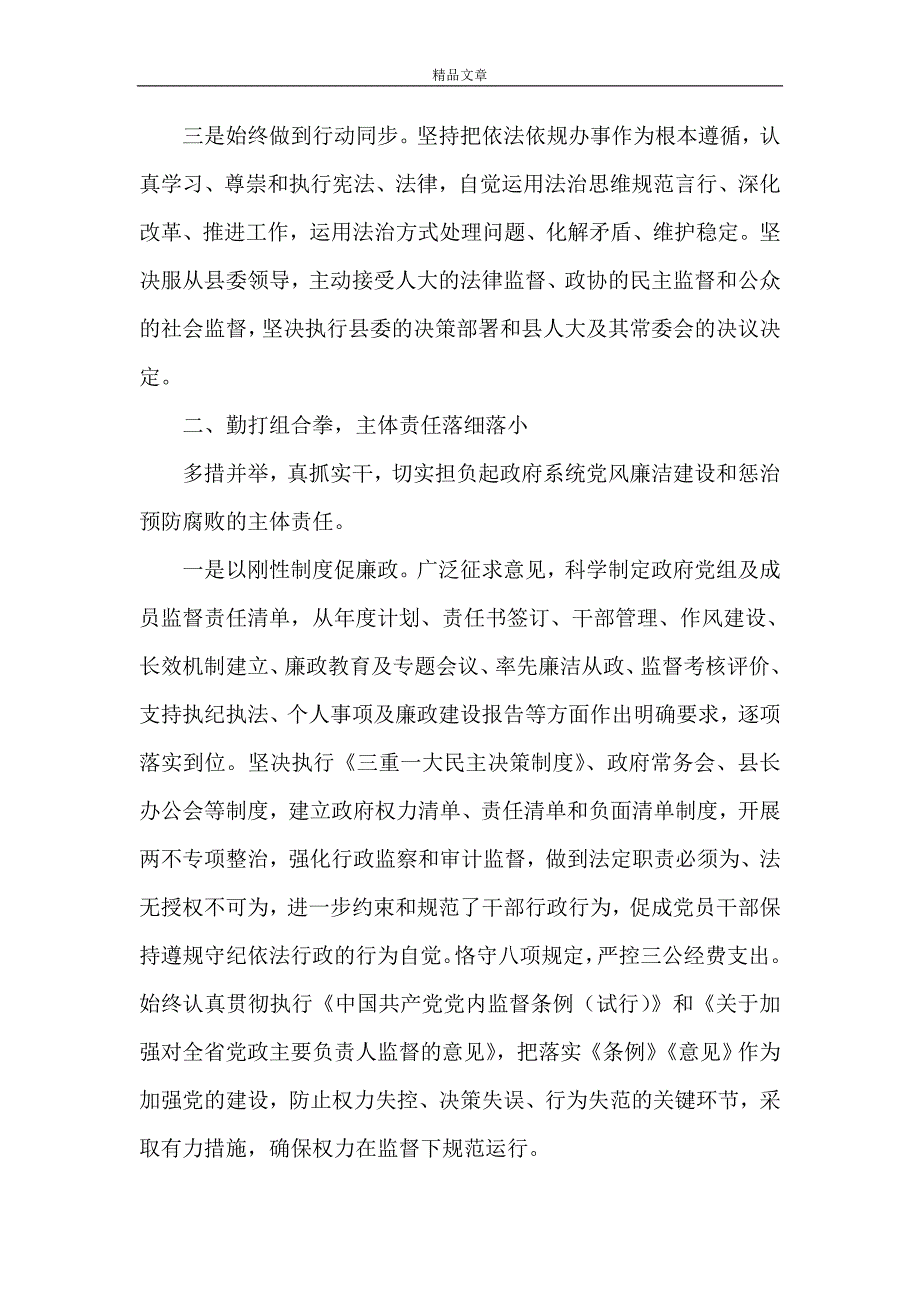 精品文章

三是始终做到行动同步。坚持把依法依规办事作为根本遵循，认真学习、尊崇和执行宪法、法律，自觉运用法治思维规范言行、深化改革、推进工作，运用法治方式处理问题、化解矛盾、维护稳定。坚决服从县委领导，主动接受人大的法律监督、政协的民主监督和公众的社会监督，坚决执行县委的决策部署和县人大及其常委会的决议决定。

二、勤打组合拳，主体责任落细落小

多措并举，真抓实干，切实担负起政府系统党风廉洁建设和惩治预防腐败的主体责任。

一是以刚性制度促廉政。广泛征求意见，科学制定政府党组及成员监督责任清单，从年度计划、责任书签订、干部管理、作风建设、长效机制建立、廉政教育及专题会议、率先廉洁从政、监督考核评价、支持执纪执法、个人事项及廉政建设报告等方面作出明确要求，逐项落实到位。坚决执行《三重一大民主决策制度》、政府常务会、县长办公会等制度，建立政府权力清单、责任清单和负面清单制度，开展两不专项整治，强化行政监察和审计监督，做到法定职责必须为、法无授权不可为，进一步约束和规范了干部行政行为，促成党员干部保持遵规守纪依法行政的行为自觉。恪守八项规定，严控三公经费支出。始终认真贯彻执行《中国共产党党内监督条例（试行）》和《关于加强对全省党政主要负责人监督的意见》，把落实《条例》《意见》作为加强党的建设，防止权力失控、决策失误、行为失范的关键环节，采取有力措施，确保权力在监督下规范运行。